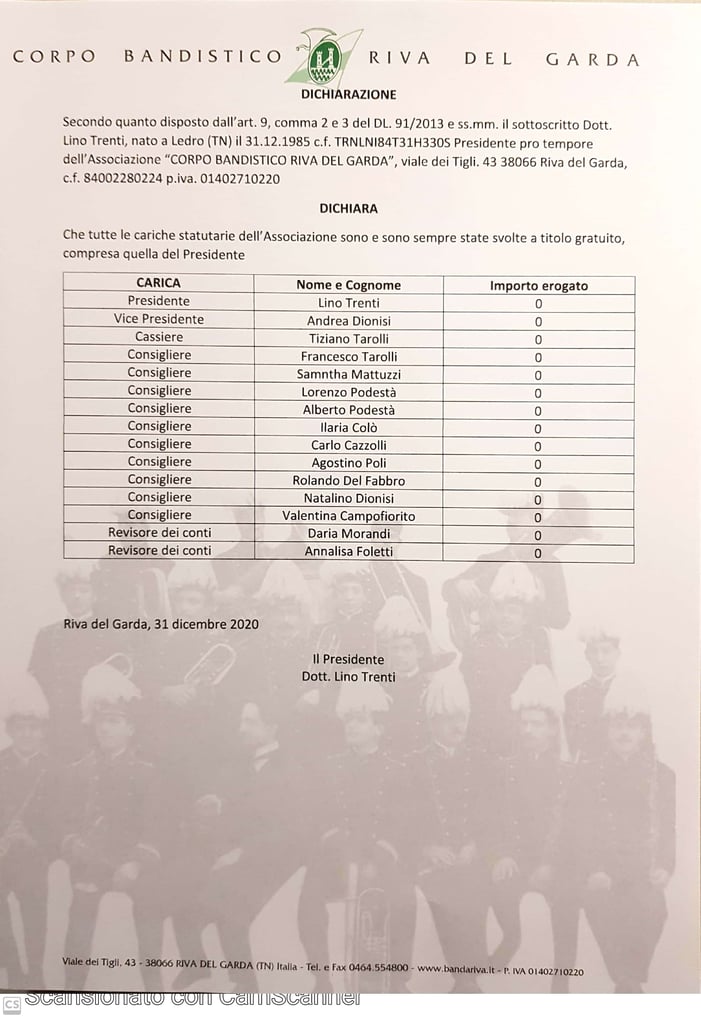 CORPO BANDISTICO RIVA DEL GARDA

DICHIARAZIONE

Secondo quanto disposto dall'art. 9, comma 2 e 3 del DL. 91/2013 e ss.mm. il sottoscritto Dott. Lino Trenti, nato a Ledro (TN) il 31.12.1985 c.f. TRNLNI84T31H330S Presidente pro tempore dell'Associazione "CORPO BANDISTICO RIVA DEL GARDA", viale dei Tigli. 43 38066 Riva del Garda, c.f. 84002280224 p.iva. 01402710220

DICHIARA

Che tutte le cariche statutarie dell'Associazione sono e sono sempre state svolte a titolo gratuito, compresa quella del Presidente

| CARICA | Nome e Cognome | Importo erogato |
|---|---|---|
| Presidente | Lino Trenti | 0 |
| Vice Presidente | Andrea Dionisi | 0 |
| Cassiere | Tiziano Tarolli | 0 |
| Consigliere | Francesco Tarolli | 0 |
| Consigliere | Samntha Mattuzzi | 0 |
| Consigliere | Lorenzo Podestà | 0 |
| Consigliere | Alberto Podestà | 0 |
| Consigliere | Ilaria Colò | 0 |
| Consigliere | Carlo Cazzolli | 0 |
| Consigliere | Agostino Poli | 0 |
| Consigliere | Rolando Del Fabbro | 0 |
| Consigliere | Natalino Dionisi | 0 |
| Consigliere | Valentina Campofiorito | 0 |
| Revisore dei conti | Daria Morandi | 0 |
| Revisore dei conti | Annalisa Foletti | 0 |

Riva del Garda, 31 dicembre 2020

Il Presidente
Dott. Lino Trenti

Viale dei Tigli, 43 - 38066 RIVA DEL GARDA (TN) Italia - Tel. e Fax 0464.554800 - www.bandariva.it - P. IVA 01402710220

CS Scansionato con CamScanner